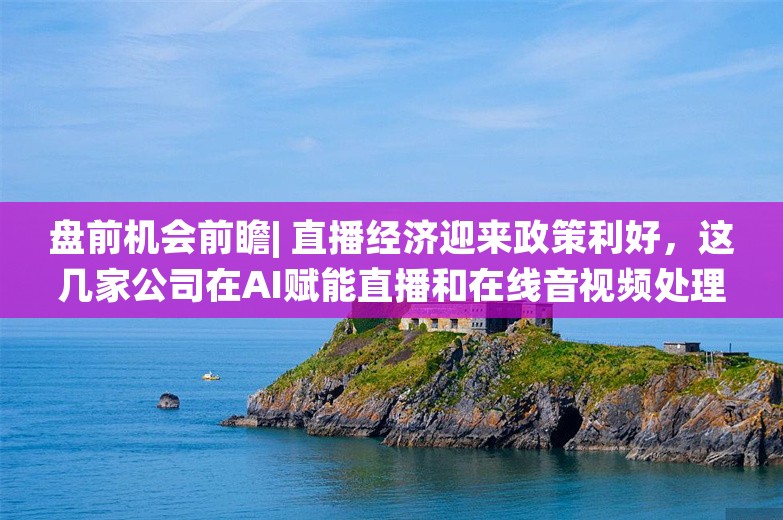 盘前机会前瞻| 直播经济迎来政策利好，这几家公司在AI赋能直播和在线音视频处理